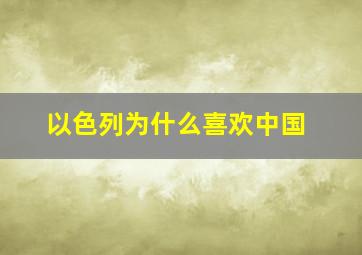 以色列为什么喜欢中国